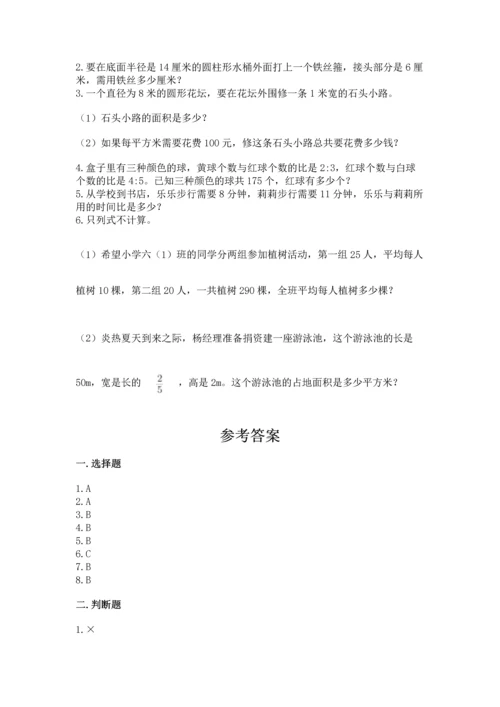 2. 要在底面半径是 14 厘米的圆柱形水桶外面打上一个铁丝箍，接头部分是 6 厘米，需用铁丝多少厘米？
3. 一个直径为 8 米的圆形花坛，要在花坛外围修一条 1 米宽的石头小路。

（1）石头小路的面积是多少？

（2）如果每平方米需要花费 100 元，修这条石头小路总共要花费多少钱？

4. 盒子里有三种颜色的球，黄球个数与红球个数的比是 2:3，红球个数与白球个数的比是 4:5。已知三种颜色的球共 175 个，红球有多少个？
5. 从学校到书店，乐乐步行需要 8 分钟，莉莉步行需要 11 分钟，乐乐与莉莉所用的时间比是多少？
6. 只列式不计算。

（1）希望小学六（1）班的同学分两组参加植树活动，第一组 25 人，平均每人植树 10 棵，第二组 20 人，一共植树 290 棵，全班平均每人植树多少棵？

（2）炎热夏天到来之际，杨经理准备捐资建一座游泳池，这个游泳池的长是 50m，宽是长的 $\frac{2}{5}$ ，高是 2m。这个游泳池的占地面积是多少平方米？

参考答案

一. 选择题

1. A
2. A
3. B
4. B
5. B
6. C
7. B
8. B

二. 判断题

1. ×